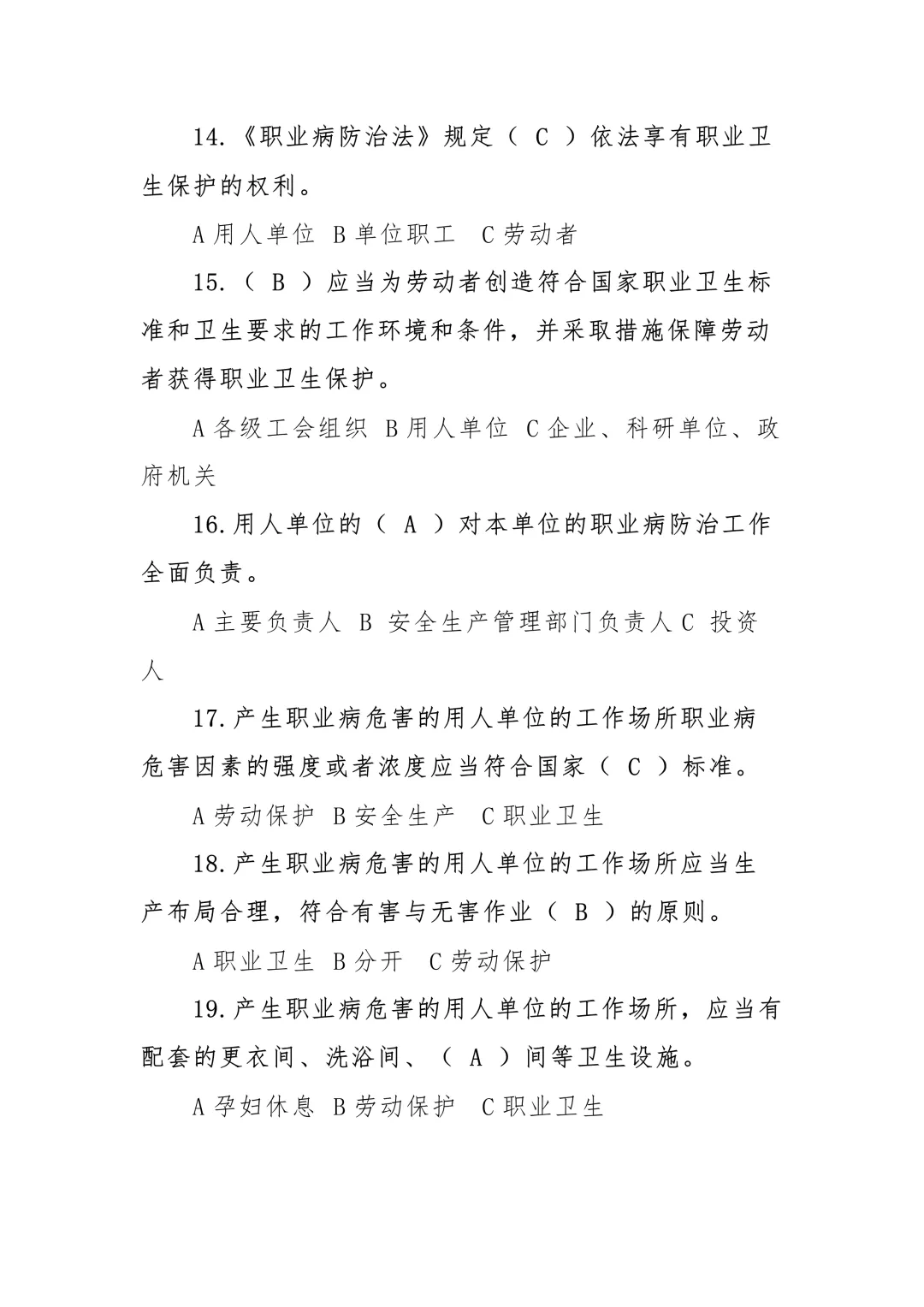 14.《职业病防治法》规定（ C ）依法享有职业卫生保护的权利。

A 用人单位 B 单位职工 C 劳动者

15.（ B ）应当为劳动者创造符合国家职业卫生标准和卫生要求的工作环境和条件，并采取措施保障劳动者获得职业卫生保护。

A 各级工会组织 B 用人单位 C 企业、科研单位、政府机关

16.用人单位的（ A ）对本单位的职业病防治工作全面负责。

A 主要负责人 B 安全生产管理部门负责人 C 投资人

17.产生职业病危害的用人单位的工作场所职业病危害因素的强度或者浓度应当符合国家（ C ）标准。

A 劳动保护 B 安全生产 C 职业卫生

18.产生职业病危害的用人单位的工作场所应当生产布局合理，符合有害与无害作业（ B ）的原则。

A 职业卫生 B 分开 C 劳动保护

19.产生职业病危害的用人单位的工作场所，应当有配套的更衣间、洗浴间、（ A ）间等卫生设施。

A 孕妇休息 B 劳动保护 C 职业卫生